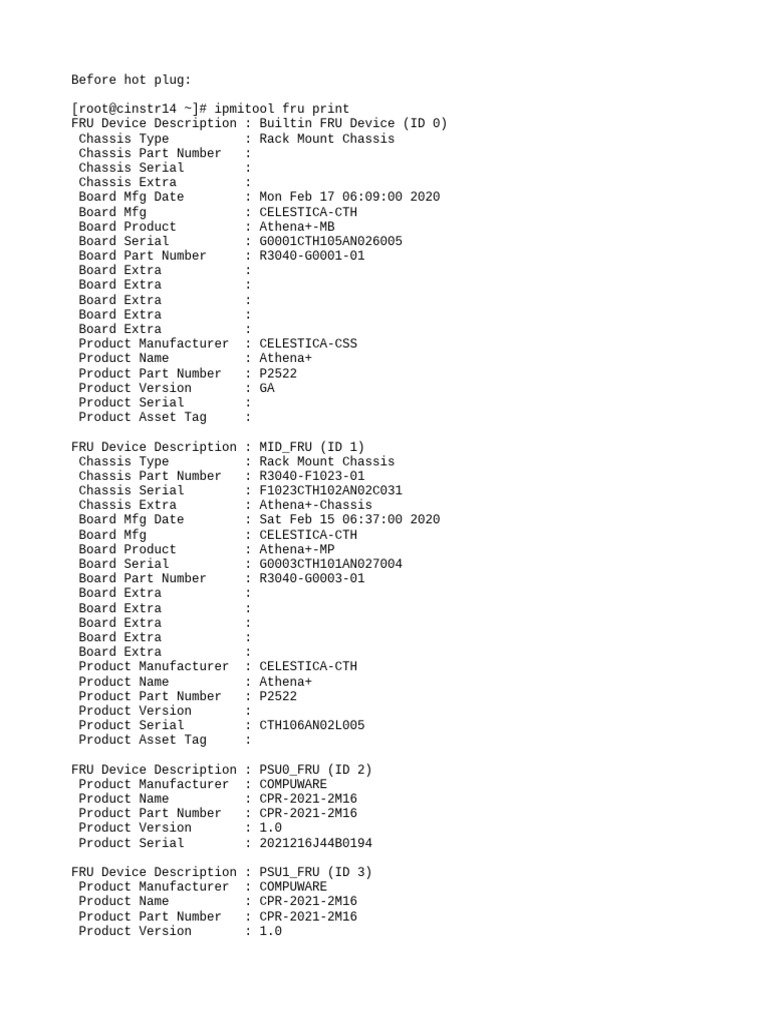 Before hot plug:

[root@cinstr14 ~]# ipmitool fru print
FRU Device Description : Builtin FRU Device (ID 0)
 Chassis Type          : Rack Mount Chassis
 Chassis Part Number   :
 Chassis Serial        :
 Chassis Extra         :
 Board Mfg Date        : Mon Feb 17 06:09:00 2020
 Board Mfg             : CELESTICA-CTH
 Board Product         : Athena+-MB
 Board Serial          : G0001CTH105AN026005
 Board Part Number     : R3040-G0001-01
 Board Extra           :
 Board Extra           :
 Board Extra           :
 Board Extra           :
 Board Extra           :
 Product Manufacturer  : CELESTICA-CSS
 Product Name          : Athena+
 Product Part Number   : P2522
 Product Version       : GA
 Product Serial        :
 Product Asset Tag     :

FRU Device Description : MID_FRU (ID 1)
 Chassis Type          : Rack Mount Chassis
 Chassis Part Number   : R3040-F1023-01
 Chassis Serial        : F1023CTH102AN02C031
 Chassis Extra         : Athena+-Chassis
 Board Mfg Date        : Sat Feb 15 06:37:00 2020
 Board Mfg             : CELESTICA-CTH
 Board Product         : Athena+-MP
 Board Serial          : G0003CTH101AN027004
 Board Part Number     : R3040-G0003-01
 Board Extra           :
 Board Extra           :
 Board Extra           :
 Board Extra           :
 Board Extra           :
 Product Manufacturer  : CELESTICA-CTH
 Product Name          : Athena+
 Product Part Number   : P2522
 Product Version       :
 Product Serial        : CTH106AN02L005
 Product Asset Tag     :

FRU Device Description : PSU0_FRU (ID 2)
 Product Manufacturer  : COMPUWARE
 Product Name          : CPR-2021-2M16
 Product Part Number   : CPR-2021-2M16
 Product Version       : 1.0
 Product Serial        : 2021216J44B0194

FRU Device Description : PSU1_FRU (ID 3)
 Product Manufacturer  : COMPUWARE
 Product Name          : CPR-2021-2M16
 Product Part Number   : CPR-2021-2M16
 Product Version       : 1.0